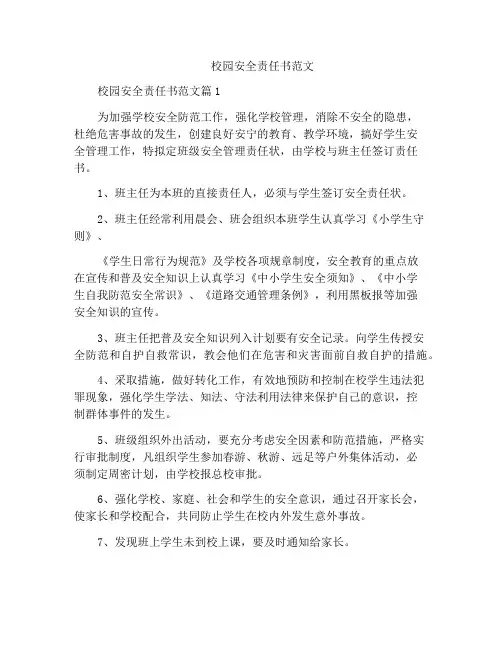 校园安全责任书范文

校园安全责任书范文篇1

为加强学校安全防范工作，强化学校管理，消除不安全的隐患，杜绝危害事故的发生，创建良好安宁的教育、教学环境，搞好学生安全管理工作，特拟定班级安全管理责任状，由学校与班主任签订责任书。

1、班主任为本班的直接责任人，必须与学生签订安全责任状。

2、班主任经常利用晨会、班会组织本班学生认真学习《小学生守则》、

《学生日常行为规范》及学校各项规章制度，安全教育的重点放在宣传和普及安全知识上认真学习《中小学生安全须知》、《中小学生自我防范安全常识》、《道路交通管理条例》，利用黑板报等加强安全知识的宣传。

3、班主任把普及安全知识列入计划要有安全记录。向学生传授安全防范和自护自救常识，教会他们在危害和灾害面前自救自护的措施。

4、采取措施，做好转化工作，有效地预防和控制在校学生违法犯罪现象，强化学生学法、知法、守法利用法律来保护自己的意识，控制群体事件的发生。

5、班级组织外出活动，要充分考虑安全因素和防范措施，严格实行审批制度，凡组织学生参加春游、秋游、远足等户外集体活动，必须制定周密计划，由学校报总校审批。

6、强化学校、家庭、社会和学生的安全意识，通过召开家长会，使家长和学校配合，共同防止学生在校内外发生意外事故。

7、发现班上学生未到校上课，要及时通知给家长。